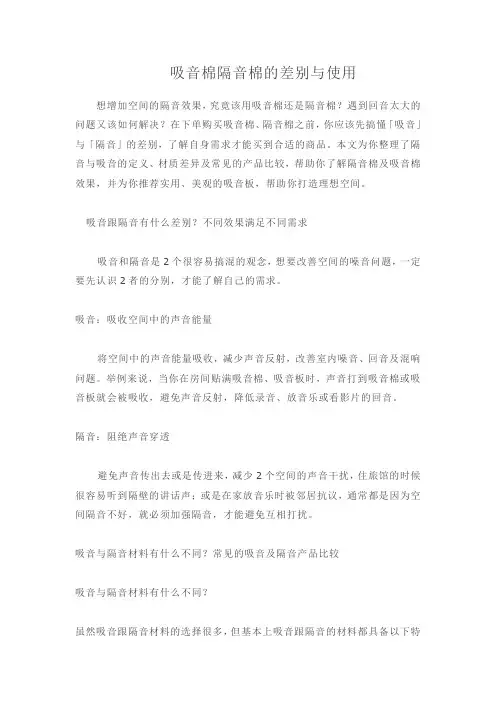 吸音棉隔音棉的差别与使用

想增加空间的隔音效果，究竟该用吸音棉还是隔音棉？遇到回音太大的问题又该如何解决？在下单购买吸音棉、隔音棉之前，你应该先搞懂「吸音」与「隔音」的差别，了解自身需求才能买到合适的商品。本文为你整理了隔音与吸音的定义、材质差异及常见的产品比较，帮助你了解隔音棉及吸音棉效果，并为你推荐实用、美观的吸音板，帮助你打造理想空间。

吸音跟隔音有什么差别？不同效果满足不同需求

吸音和隔音是 2 个很容易搞混的观念，想要改善空间的噪音问题，一定要先认识 2 者的分别，才能了解自己的需求。

吸音：吸收空间中的声音能量

将空间中的声音能量吸收，减少声音反射，改善室内噪音、回音及混响问题。举例来说，当你在房间贴满吸音棉、吸音板时，声音打到吸音棉或吸音板就会被吸收，避免声音反射，降低录音、放音乐或看影片的回音。

隔音：阻绝声音穿透

避免声音传出去或是传进来，减少 2 个空间的声音干扰，住旅馆的时候很容易听到隔壁的讲话声；或是在家放音乐时被邻居抗议，通常都是因为空间隔音不好，就必须加强隔音，才能避免互相打扰。

吸音与隔音材料有什么不同？常见的吸音及隔音产品比较

吸音与隔音材料有什么不同？

虽然吸音跟隔音材料的选择很多，但基本上吸音跟隔音的材料都具备以下特